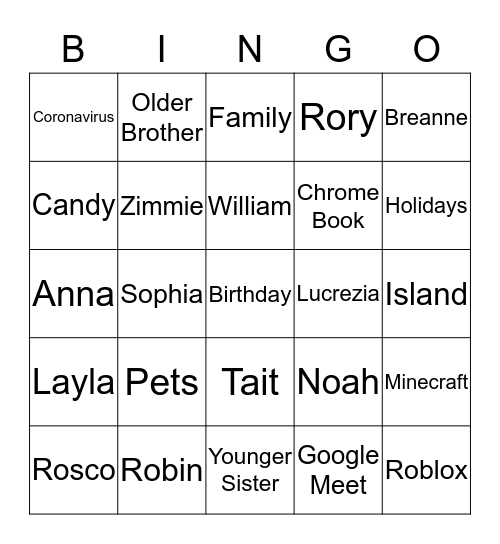 | B | I | N | G | O |
|---|---|---|---|---|
| Coronavirus | Older Brother | Family | Rory | Breanne |
| Candy | Zimmie | William | Chrome Book | Holidays |
| Anna | Sophia | Birthday | Lucrezia | Island |
| Layla | Pets | Tait | Noah | Minecraft |
| Rosco | Robin | Younger Sister | Google Meet | Roblox |